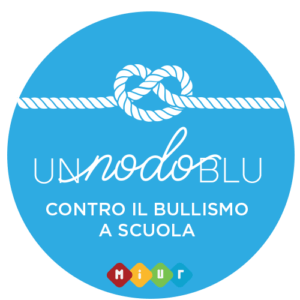 UN nodo BLU
CONTRO IL BULLISMO A SCUOLA
MiUr